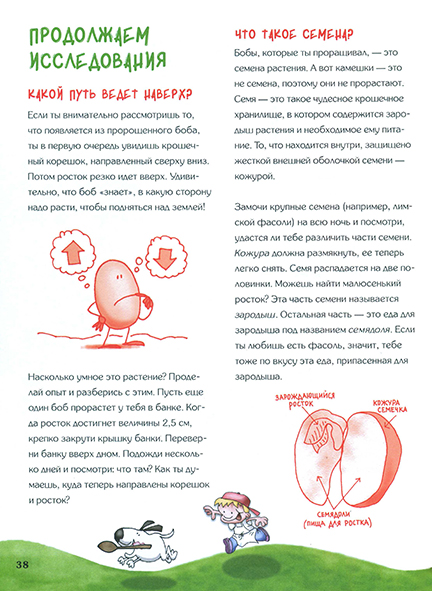 ПРОДОЛЖАЕМ ИССЛЕДОВАНИЯ

КАКОЙ ПУТЬ ВЕДЕТ НАВЕРХ?

Если ты внимательно рассмотришь то, что появляется из пророщенного боба, ты в первую очередь увидишь крошечный корешок, направленный сверху вниз. Потом росток резко идет вверх. Удивительно, что боб «знает», в какую сторону надо расти, чтобы подняться над землей!

Насколько умное это растение? Проделай опыт и разберись с этим. Пусть еще один боб прорастет у тебя в банке. Когда росток достигнет величины 2,5 см, крепко закрути крышку банки. Переверни банку вверх дном. Подожди несколько дней и посмотри: что там? Как ты думаешь, куда теперь направлены корешок и росток?

ЧТО ТАКОЕ СЕМЕНА?

Бобы, которые ты проращивал, — это семена растения. А вот камешки — это не семена, поэтому они не прорастают. Семя — это такое чудесное крошечное хранилище, в котором содержится зародыш растения и необходимое ему питание. То, что находится внутри, защищено жесткой внешней оболочкой семени — кожурой.

Замочи крупные семена (например, лимской фасоли) на всю ночь и посмотри, удастся ли тебе различить части семени. Кожура должна размякнуть, ее теперь легко снять. Семя распадается на две половинки. Можешь найти малюсенький росток? Эта часть семени называется зародыш. Остальная часть — это еда для зародыша под названием семядоля. Если ты любишь есть фасоль, значит, тебе тоже по вкусу эта еда, припасенная для зародыша.

ЗАРОЖДАЮЩИЙСЯ РОСТОК

КОЖУРА СЕМЕЧКА

СЕМЯДОЛИ (ПИЩА ДЛЯ РОСТКА)

38